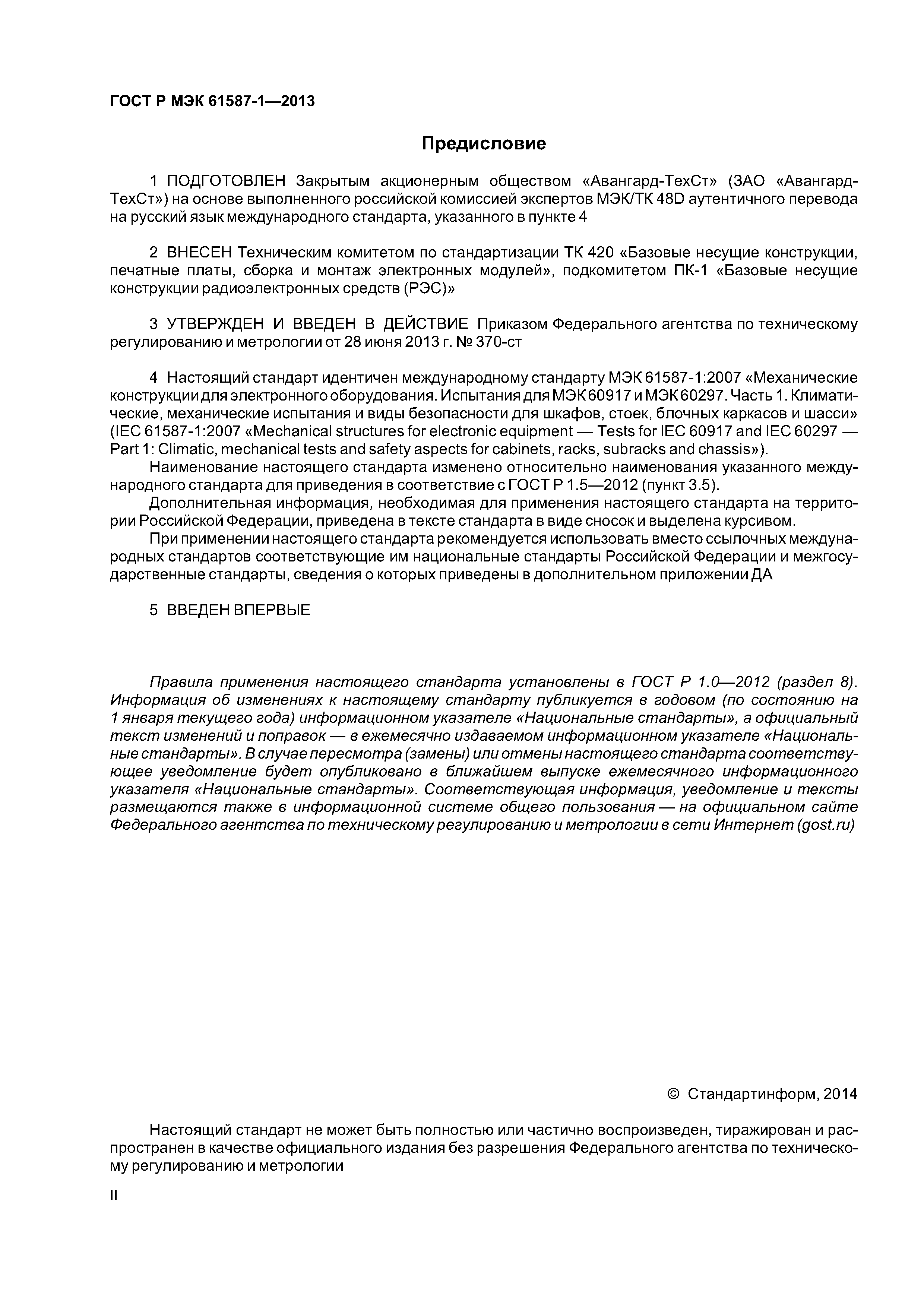 ГОСТ Р МЭК 61587-1—2013

Предисловие

1 ПОДГОТОВЛЕН Закрытым акционерным обществом «Авангард-ТехСт» (ЗАО «Авангард-ТехСт») на основе выполненного российской комиссией экспертов МЭК/ТК 48D аутентичного перевода на русский язык международного стандарта, указанного в пункте 4

2 ВНЕСЕН Техническим комитетом по стандартизации ТК 420 «Базовые несущие конструкции, печатные платы, сборка и монтаж электронных модулей», подкомитетом ПК-1 «Базовые несущие конструкции радиоэлектронных средств (РЭС)»

3 УТВЕРЖДЕН И ВВЕДЕН В ДЕЙСТВИЕ Приказом Федерального агентства по техническому регулированию и метрологии от 28 июня 2013 г. № 370-ст

4 Настоящий стандарт идентичен международному стандарту МЭК 61587-1:2007 «Механические конструкции для электронного оборудования. Испытания для МЭК 60917 и МЭК 60297. Часть 1. Климатические, механические испытания и виды безопасности для шкафов, стоек, блочных каркасов и шасси» (IEC 61587-1:2007 «Mechanical structures for electronic equipment — Tests for IEC 60917 and IEC 60297 — Part 1: Climatic, mechanical tests and safety aspects for cabinets, racks, subracks and chassis»).

Наименование настоящего стандарта изменено относительно наименования указанного международного стандарта для приведения в соответствие с ГОСТ Р 1.5—2012 (пункт 3.5).

Дополнительная информация, необходимая для применения настоящего стандарта на территории Российской Федерации, приведена в тексте стандарта в виде сносок и выделена курсивом.

При применении настоящего стандарта рекомендуется использовать вместо ссылочных международных стандартов соответствующие им национальные стандарты Российской Федерации и межгосударственные стандарты, сведения о которых приведены в дополнительном приложении ДА

5 ВВЕДЕН ВПЕРВЫЕ

Правила применения настоящего стандарта установлены в ГОСТ Р 1.0—2012 (раздел 8). Информация об изменениях к настоящему стандарту публикуется в годовом (по состоянию на 1 января текущего года) информационном указателе «Национальные стандарты», а официальный текст изменений и поправок — в ежемесячно издаваемом информационном указателе «Национальные стандарты». В случае пересмотра (замены) или отмены настоящего стандарта соответствующее уведомление будет опубликовано в ближайшем выпуске ежемесячного информационного указателя «Национальные стандарты». Соответствующая информация, уведомление и тексты размещаются также в информационной системе общего пользования — на официальном сайте Федерального агентства по техническому регулированию и метрологии в сети Интернет (gost.ru)

© Стандартинформ, 2014

Настоящий стандарт не может быть полностью или частично воспроизведен, тиражирован и распространен в качестве официального издания без разрешения Федерального агентства по техническому регулированию и метрологии

II